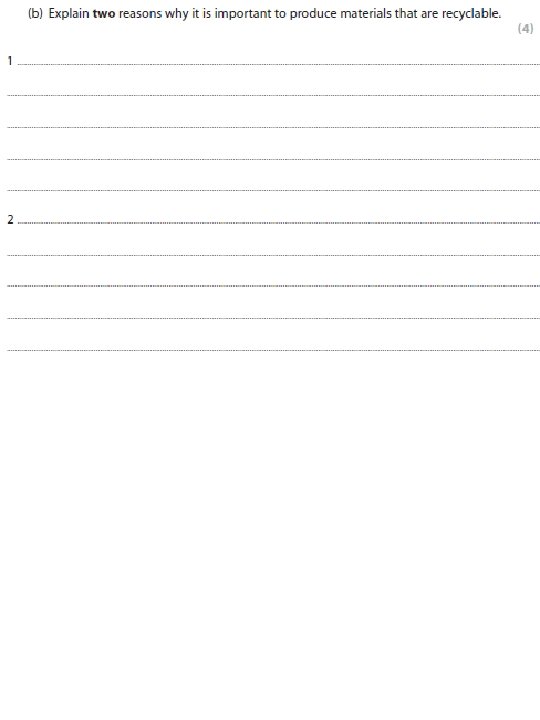 (b) Explain two reasons why it is important to produce materials that are recyclable.

(4)

1 ____

____

____

____

____

2 ____

____

____

____

____